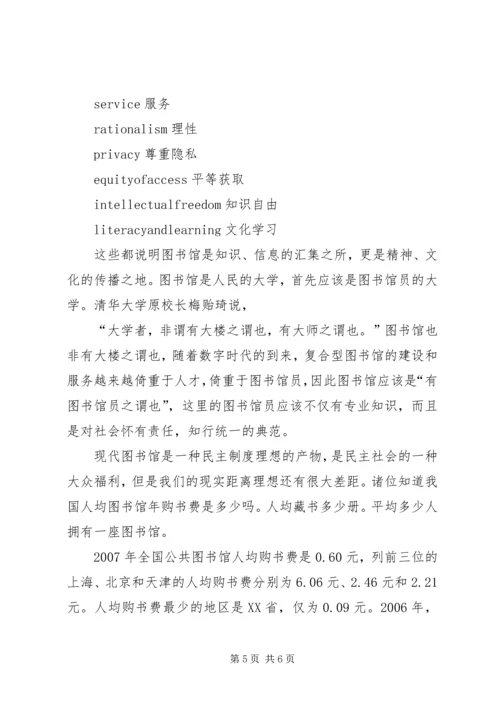 service 服务

rationalism 理性

privacy 尊重隐私

equityofaccess 平等获取

intellectualfreedom 知识自由

literacyandlearning 文化学习

这些都说明图书馆是知识、信息的汇集之所，更是精神、文化的传播之地。图书馆是人民的大学，首先应该是图书馆员的大学。清华大学原校长梅贻琦说，

“大学者，非谓有大楼之谓也，有大师之谓也。”图书馆也非有大楼之谓也，随着数字时代的到来，复合型图书馆的建设和服务越来越倚重于人才，倚重于图书馆员，因此图书馆应该是“有图书馆员之谓也”，这里的图书馆员应该不仅有专业知识，而且是对社会怀有责任，知行统一的典范。

现代图书馆是一种民主制度理想的产物，是民主社会的一种大众福利，但是我们的现实距离理想还有很大差距。诸位知道我国人均图书馆年购书费是多少吗。人均藏书多少册。平均多少人拥有一座图书馆。

2007 年全国公共图书馆人均购书费是 0.60 元，列前三位的上海、北京和天津的人均购书费分别为 6.06 元、2.46 元和 2.21 元。人均购书费最少的地区是 XX 省，仅为 0.09 元。2006 年，

第 5 页 共 6 页